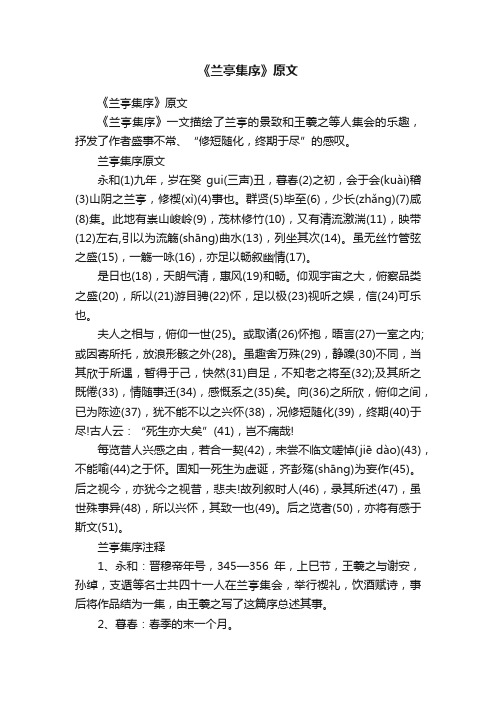 《兰亭集序》原文

《兰亭集序》原文

《兰亭集序》一文描绘了兰亭的景致和王羲之等人集会的乐趣，抒发了作者盛事不常、“修短随化，终期于尽”的感叹。

兰亭集序原文

永和(1)九年，岁在癸 gui(三声)丑，暮春(2)之初，会于会(kuài)稽(3)山阴之兰亭，修禊(xì)(4)事也。群贤(5)毕至(6)，少长(zhǎng)(7)咸(8)集。此地有崇山峻岭(9)，茂林修竹(10)，又有清流激湍(11)，映带(12)左右,引以为流觞(shāng)曲水(13)，列坐其次(14)。虽无丝竹管弦之盛(15)，一觞一咏(16)，亦足以畅叙幽情(17)。

是日也(18)，天朗气清，惠风(19)和畅。仰观宇宙之大，俯察品类之盛(20)，所以(21)游目骋(22)怀，足以极(23)视听之娱，信(24)可乐也。

夫人之相与，俯仰一世(25)。或取诸(26)怀抱，晤言(27)一室之内;或因寄所托，放浪形骸之外(28)。虽趣舍万殊(29)，静躁(30)不同，当其欣于所遇，暂得于己，快然(31)自足，不知老之将至(32);及其所之既倦(33)，情随事迁(34)，感慨系之(35)矣。向(36)之所欣，俯仰之间，已为陈迹(37)，犹不能不以之兴怀(38)，况修短随化(39)，终期(40)于尽!古人云：“死生亦大矣”(41)，岂不痛哉!

每览昔人兴感之由，若合一契(42)，未尝不临文嗟悼(jiē dào)(43)，不能喻(44)之于怀。固知一死生为虚诞，齐彭殇(shāng)为妄作(45)。后之视今，亦犹今之视昔，悲夫!故列叙时人(46)，录其所述(47)，虽世殊事异(48)，所以兴怀，其致一也(49)。后之览者(50)，亦将有感于斯文(51)。

兰亭集序注释

1、永和：晋穆帝年号，345—356 年，上巳节，王羲之与谢安，孙绰，支遁等名士共四十一人在兰亭集会，举行禊礼，饮酒赋诗，事后将作品结为一集，由王羲之写了这篇序总述其事。

2、暮春：春季的末一个月。